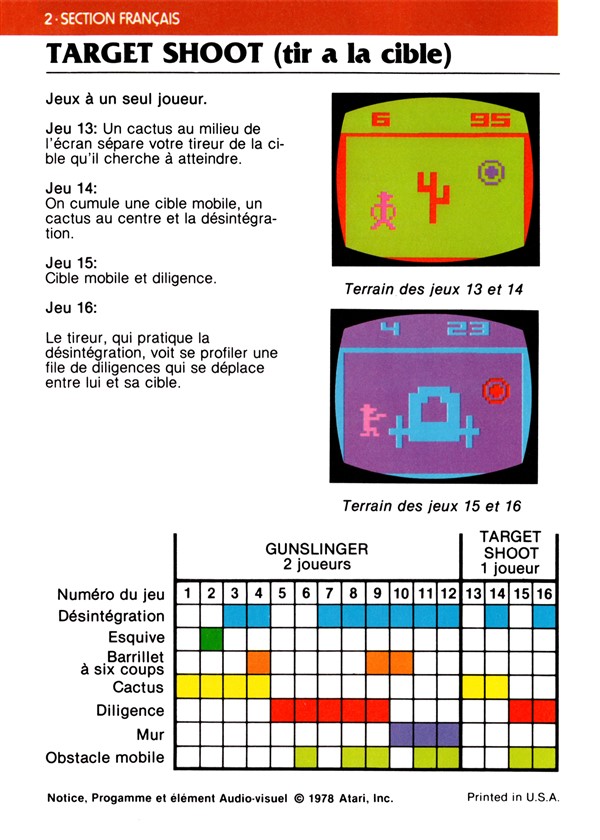 2 · SECTION FRANÇAIS

TARGET SHOOT (tir a la cible)

Jeux à un seul joueur.

Jeu 13: Un cactus au milieu de l'écran sépare votre tireur de la cible qu'il cherche à atteindre.

Jeu 14:
On cumule une cible mobile, un cactus au centre et la désintégration.

Jeu 15:
Cible mobile et diligence.

Jeu 16:

Le tireur, qui pratique la désintégration, voit se profiler une file de diligences qui se déplace entre lui et sa cible.

6 95

Terrain des jeux 13 et 14

4 23

Terrain des jeux 15 et 16

| | GUNSLINGER 2 joueurs | | | | | | | | | | | | TARGET SHOOT 1 joueur | | | |
|---|---|---|---|---|---|---|---|---|---|---|---|---|---|---|---|---|
| Numéro du jeu | 1 | 2 | 3 | 4 | 5 | 6 | 7 | 8 | 9 | 10 | 11 | 12 | 13 | 14 | 15 | 16 |
| Désintégration | | | | | | | | | | | | | | | | |
| Esquive | | | | | | | | | | | | | | | | |
| Barrillet à six coups | | | | | | | | | | | | | | | | |
| Cactus | | | | | | | | | | | | | | | | |
| Diligence | | | | | | | | | | | | | | | | |
| Mur | | | | | | | | | | | | | | | | |
| Obstacle mobile | | | | | | | | | | | | | | | | |

Notice, Progamme et élément Audio-visuel © 1978 Atari, Inc. Printed in U.S.A.